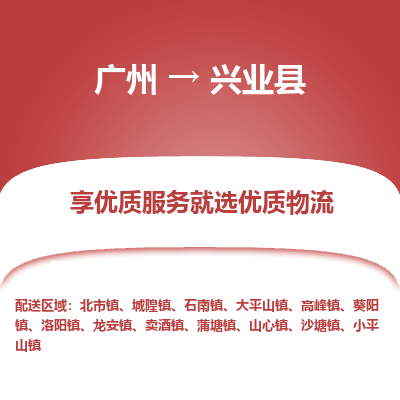 广州 → 兴业县

享优质服务就选优质物流

配送区域：北市镇、城隍镇、石南镇、大平山镇、高峰镇、葵阳镇、洛阳镇、龙安镇、卖酒镇、蒲塘镇、山心镇、沙塘镇、小平山镇